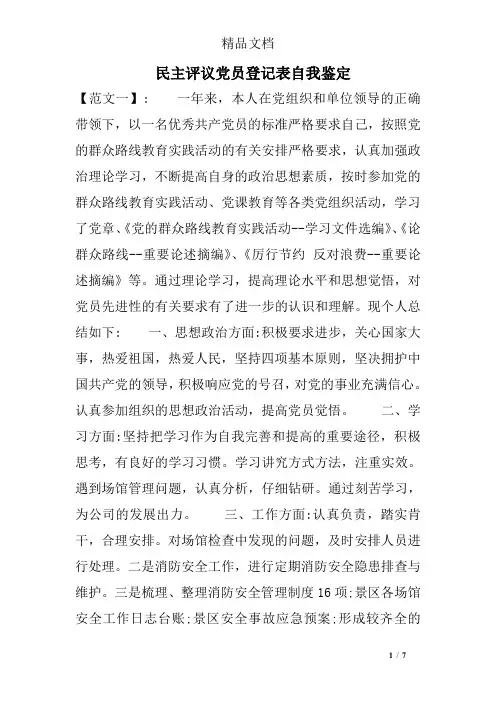 精品文档

民主评议党员登记表自我鉴定

【范文一】： 一年来，本人在党组织和单位领导的正确带领下，以一名优秀共产党员的标准严格要求自己，按照党的群众路线教育实践活动的有关安排严格要求，认真加强政治理论学习，不断提高自身的政治思想素质，按时参加党的群众路线教育实践活动、党课教育等各类党组织活动，学习了党章、《党的群众路线教育实践活动--学习文件选编》、《论群众路线--重要论述摘编》、《厉行节约 反对浪费--重要论述摘编》等。通过理论学习，提高理论水平和思想觉悟，对党员先进性的有关要求有了进一步的认识和理解。现个人总结如下： 一、思想政治方面:积极要求进步，关心国家大事，热爱祖国，热爱人民，坚持四项基本原则，坚决拥护中国共产党的领导，积极响应党的号召，对党的事业充满信心。认真参加组织的思想政治活动，提高党员觉悟。 二、学习方面:坚持把学习作为自我完善和提高的重要途径，积极思考，有良好的学习习惯。学习讲究方式方法，注重实效。遇到场馆管理问题，认真分析，仔细钻研。通过刻苦学习，为公司的发展出力。 三、工作方面:认真负责，踏实肯干，合理安排。对场馆检查中发现的问题，及时安排人员进行处理。二是消防安全工作，进行定期消防安全隐患排查与维护。三是梳理、整理消防安全管理制度16项;景区各场馆安全工作日志台账;景区安全事故应急预案;形成较齐全的

1 / 7